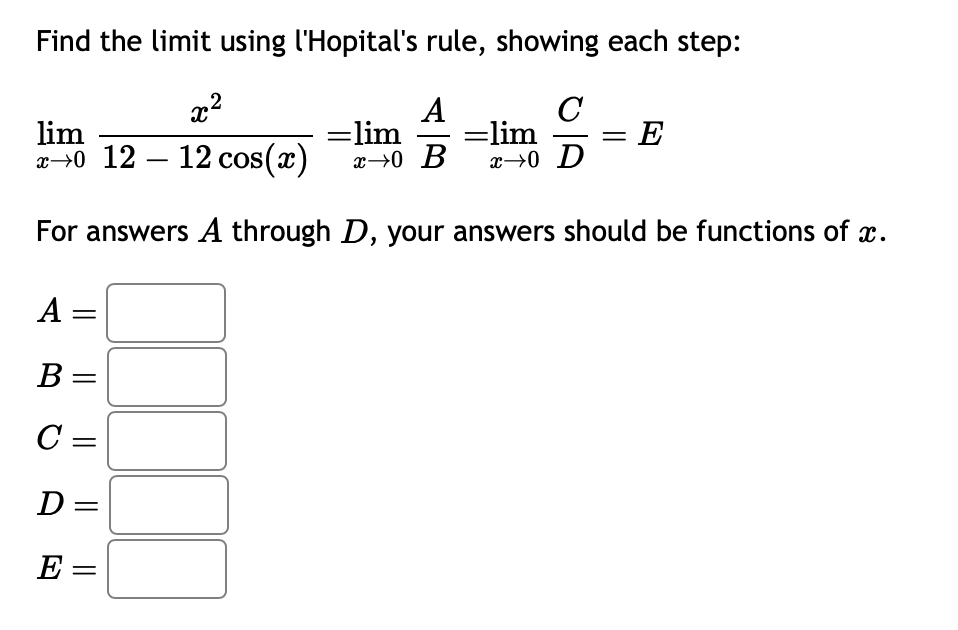 Find the limit using l'Hopital's rule, showing each step:

$\lim_{x \to 0} \frac{x^2}{12 - 12\cos(x)} = \lim_{x \to 0} \frac{A}{B} = \lim_{x \to 0} \frac{C}{D} = E$

For answers $A$ through $D$, your answers should be functions of $x$.

$A =$

$B =$

$C =$

$D =$

$E =$